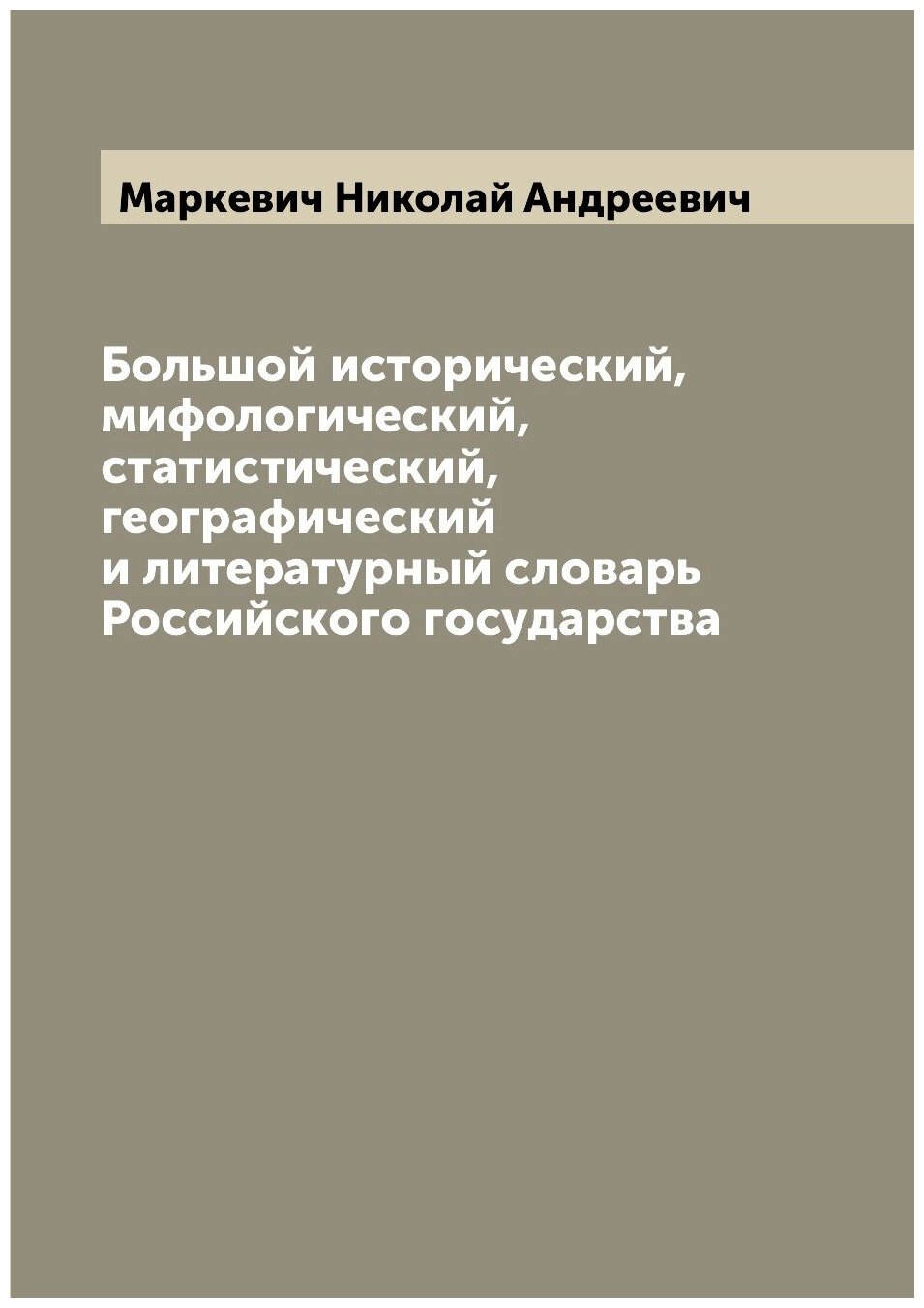 Маркевич Николай Андреевич

Большой исторический, мифологический, статистический, географический и литературный словарь Российского государства